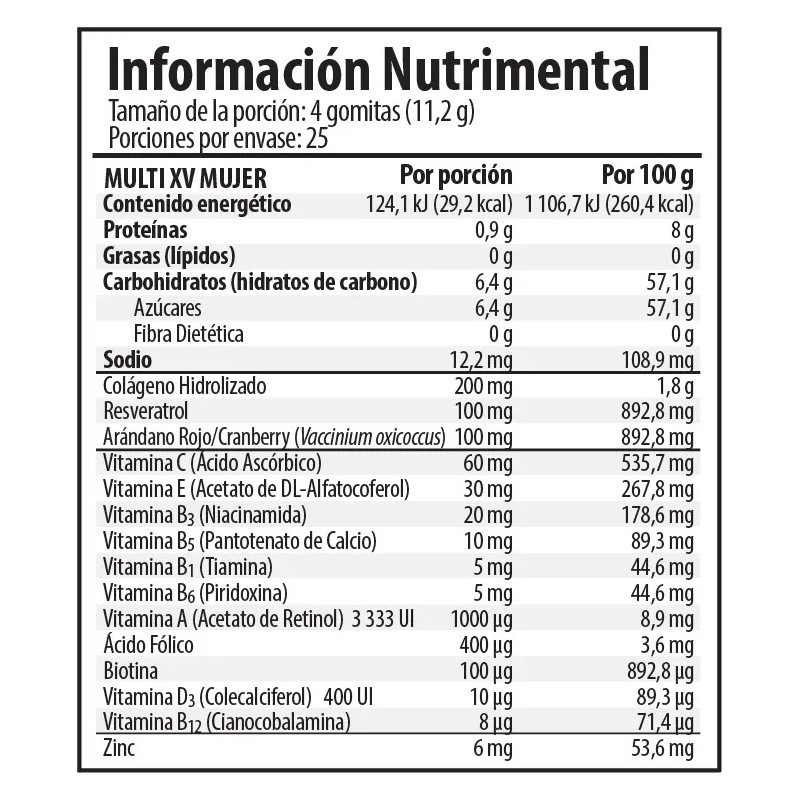 Información Nutrimental
Tamaño de la porción: 4 gomitas (11,2 g)
Porciones por envase: 25

| MULTI XV MUJER | Por porción | Por 100 g |
|---|---|---|
| Contenido energético | 124,1 kJ (29,2 kcal) | 1 106,7 kJ (260,4 kcal) |
| Proteínas | 0,9 g | 8 g |
| Grasas (lípidos) | 0 g | 0 g |
| Carbohidratos (hidratos de carbono) | 6,4 g | 57,1 g |
| Azúcares | 6,4 g | 57,1 g |
| Fibra Dietética | 0 g | 0 g |
| Sodio | 12,2 mg | 108,9 mg |
| Colágeno Hidrolizado | 200 mg | 1,8 g |
| Resveratrol | 100 mg | 892,8 mg |
| Arándano Rojo/Cranberry (Vaccinium oxicoccus) | 100 mg | 892,8 mg |
| Vitamina C (Ácido Ascórbico) | 60 mg | 535,7 mg |
| Vitamina E (Acetato de DL-Alfatocoferol) | 30 mg | 267,8 mg |
| Vitamina $B_3$ (Niacinamida) | 20 mg | 178,6 mg |
| Vitamina $B_5$ (Pantotenato de Calcio) | 10 mg | 89,3 mg |
| Vitamina $B_1$ (Tiamina) | 5 mg | 44,6 mg |
| Vitamina $B_6$ (Piridoxina) | 5 mg | 44,6 mg |
| Vitamina A (Acetato de Retinol) 3 333 UI | 1000 µg | 8,9 mg |
| Ácido Fólico | 400 µg | 3,6 mg |
| Biotina | 100 µg | 892,8 µg |
| Vitamina $D_3$ (Colecalciferol) 400 UI | 10 µg | 89,3 µg |
| Vitamina $B_{12}$ (Cianocobalamina) | 8 µg | 71,4 µg |
| Zinc | 6 mg | 53,6 mg |